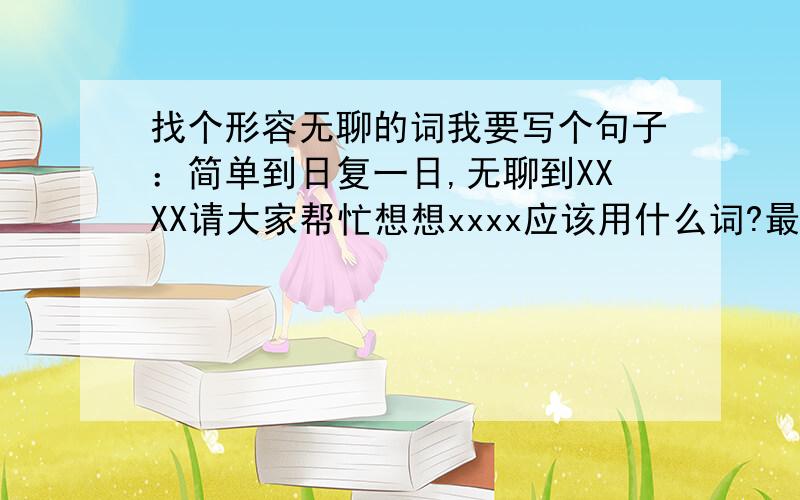 找个形容无聊的词我要写个句子：简单到日复一日,无聊到XXXX请大家帮忙想想xxxx应该用什么词?最